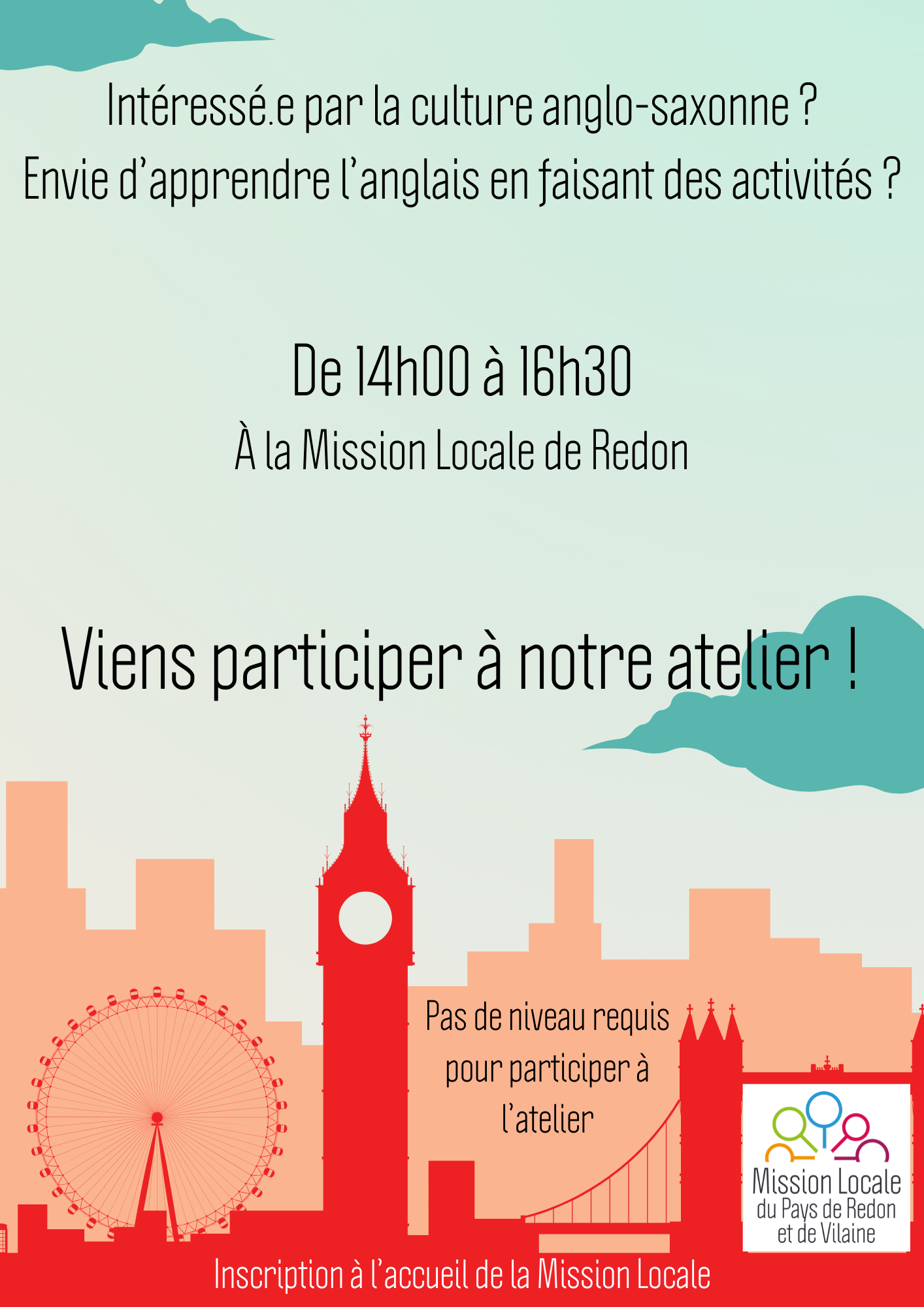 Intéressé.e par la culture anglo-saxonne ?
Envie d'apprendre l'anglais en faisant des activités ?

De 14h00 à 16h30

À la Mission Locale de Redon

Viens participer à notre atelier !

Pas de niveau requis pour participer à l'atelier

Mission Locale
du Pays de Redon
et de Vilaine

Inscription à l'accueil de la Mission Locale